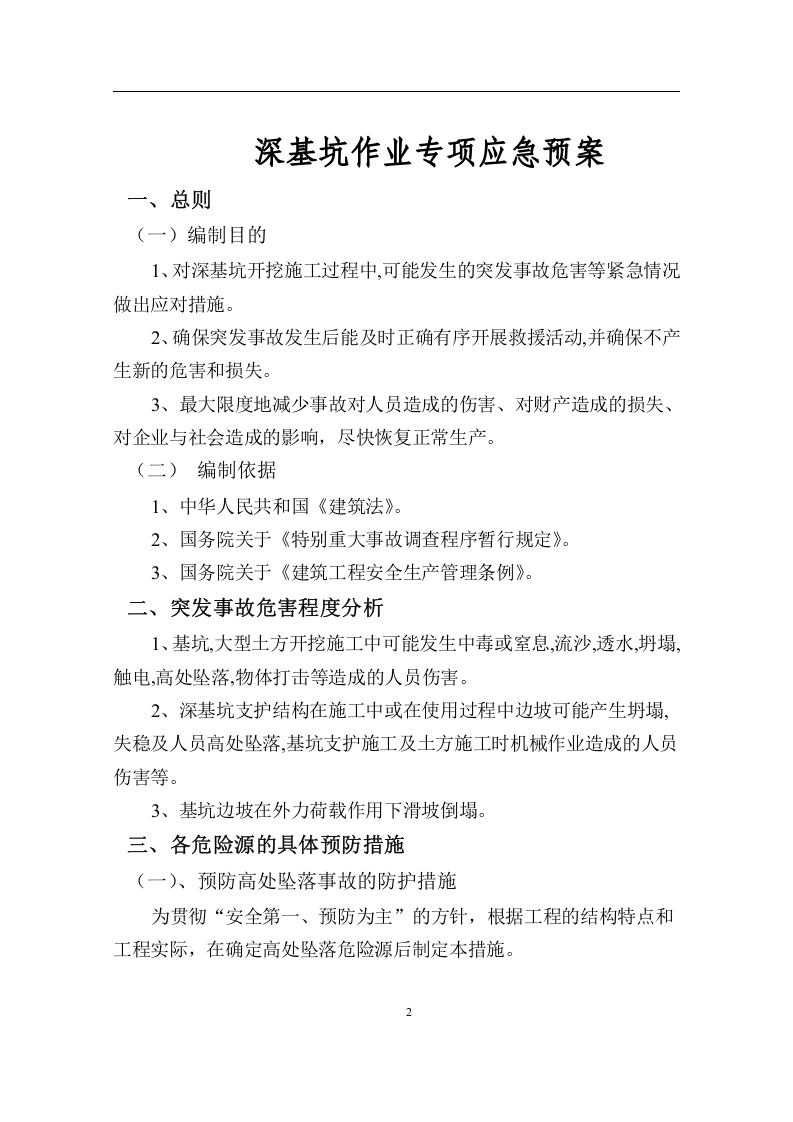 深基坑作业专项应急预案

一、总则

（一）编制目的

1、对深基坑开挖施工过程中,可能发生的突发事故危害等紧急情况做出应对措施。

2、确保突发事故发生后能及时正确有序开展救援活动,并确保不产生新的危害和损失。

3、最大限度地减少事故对人员造成的伤害、对财产造成的损失、对企业与社会造成的影响，尽快恢复正常生产。

（二） 编制依据

1、中华人民共和国《建筑法》。

2、国务院关于《特别重大事故调查程序暂行规定》。

3、国务院关于《建筑工程安全生产管理条例》。

二、突发事故危害程度分析

1、基坑,大型土方开挖施工中可能发生中毒或窒息,流沙,透水,坍塌,触电,高处坠落,物体打击等造成的人员伤害。

2、深基坑支护结构在施工中或在使用过程中边坡可能产生坍塌,失稳及人员高处坠落,基坑支护施工及土方施工时机械作业造成的人员伤害等。

3、基坑边坡在外力荷载作用下滑坡倒塌。

三、各危险源的具体预防措施

（一）、预防高处坠落事故的防护措施

为贯彻“安全第一、预防为主”的方针，根据工程的结构特点和工程实际，在确定高处坠落危险源后制定本措施。

2